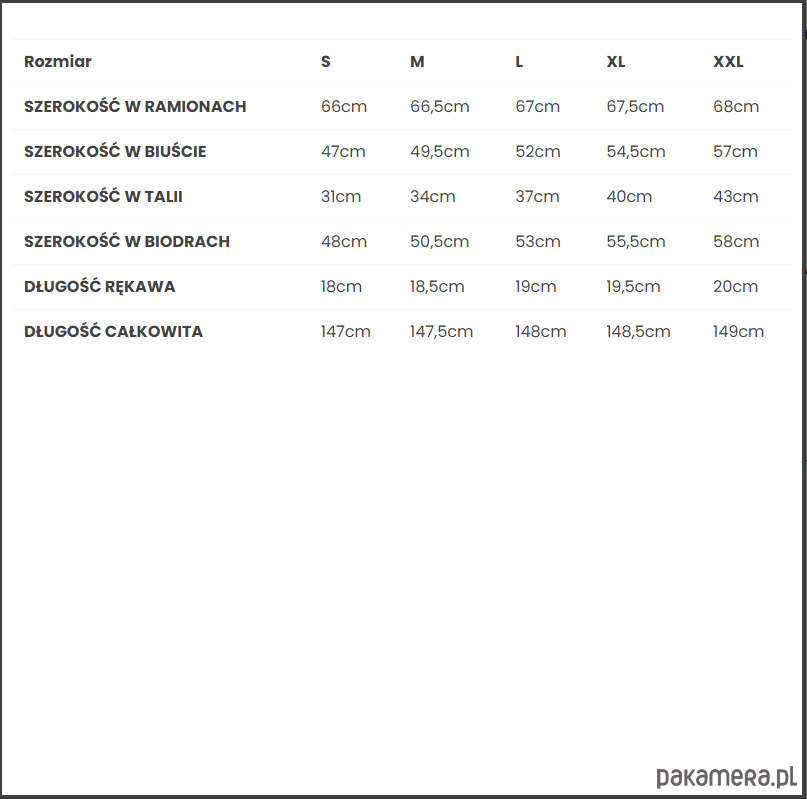 | Rozmiar | S | M | L | XL | XXL |
|---|---|---|---|---|---|
| SZEROKOŚĆ W RAMIONACH | 66cm | 66,5cm | 67cm | 67,5cm | 68cm |
| SZEROKOŚĆ W BIUŚCIE | 47cm | 49,5cm | 52cm | 54,5cm | 57cm |
| SZEROKOŚĆ W TALII | 31cm | 34cm | 37cm | 40cm | 43cm |
| SZEROKOŚĆ W BIODRACH | 48cm | 50,5cm | 53cm | 55,5cm | 58cm |
| DŁUGOŚĆ RĘKAWA | 18cm | 18,5cm | 19cm | 19,5cm | 20cm |
| DŁUGOŚĆ CAŁKOWITA | 147cm | 147,5cm | 148cm | 148,5cm | 149cm |

pakamera.pl